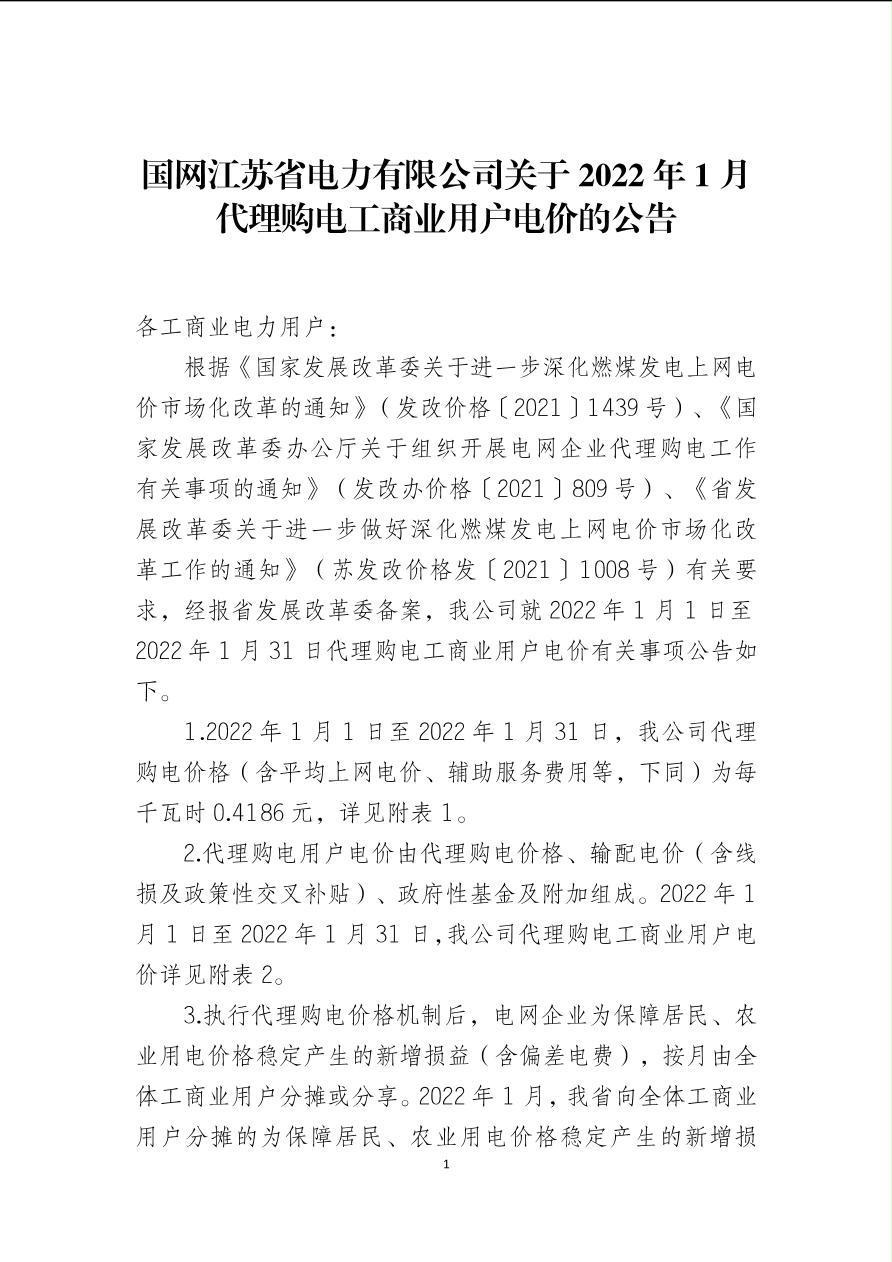 国网江苏省电力有限公司关于2022年1月代理购电工商业用户电价的公告

各工商业电力用户：

根据《国家发展改革委关于进一步深化燃煤发电上网电价市场化改革的通知》（发改价格〔2021〕1439号）、《国家发展改革委办公厅关于组织开展电网企业代理购电工作有关事项的通知》（发改办价格〔2021〕809号）、《省发展改革委关于进一步做好深化燃煤发电上网电价市场化改革工作的通知》（苏发改价格发〔2021〕1008号）有关要求，经报省发展改革委备案，我公司就2022年1月1日至2022年1月31日代理购电工商业用户电价有关事项公告如下。

1.2022年1月1日至2022年1月31日，我公司代理购电价格（含平均上网电价、辅助服务费用等，下同）为每千瓦时0.4186元，详见附表1。

2.代理购电用户电价由代理购电价格、输配电价（含线损及政策性交叉补贴）、政府性基金及附加组成。2022年1月1日至2022年1月31日，我公司代理购电工商业用户电价详见附表2。

3.执行代理购电价格机制后，电网企业为保障居民、农业用电价格稳定产生的新增损益（含偏差电费），按月由全体工商业用户分摊或分享。2022年1月，我省向全体工商业用户分摊的为保障居民、农业用电价格稳定产生的新增损

1